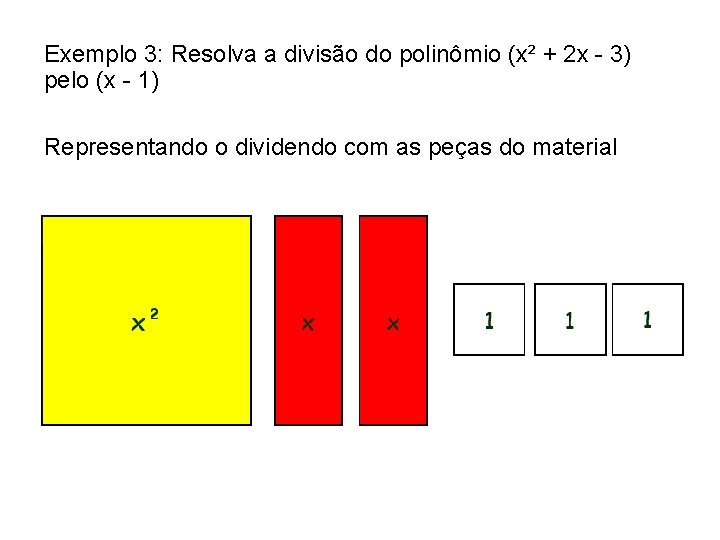 Exemplo 3: Resolva a divisão do polinômio $(x^2 + 2x - 3)$ pelo $(x - 1)$

Representando o dividendo com as peças do material

$x^2$

x

x

1

1

1